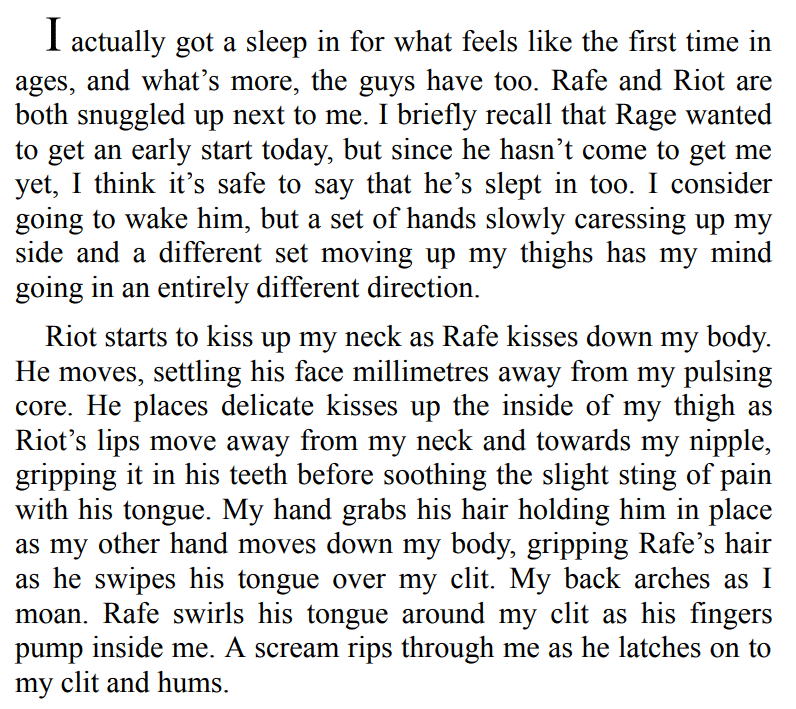 I actually got a sleep in for what feels like the first time in ages, and what's more, the guys have too. Rafe and Riot are both snuggled up next to me. I briefly recall that Rage wanted to get an early start today, but since he hasn't come to get me yet, I think it's safe to say that he's slept in too. I consider going to wake him, but a set of hands slowly caressing up my side and a different set moving up my thighs has my mind going in an entirely different direction.

Riot starts to kiss up my neck as Rafe kisses down my body. He moves, settling his face millimetres away from my pulsing core. He places delicate kisses up the inside of my thigh as Riot's lips move away from my neck and towards my nipple, gripping it in his teeth before soothing the slight sting of pain with his tongue. My hand grabs his hair holding him in place as my other hand moves down my body, gripping Rafe's hair as he swipes his tongue over my clit. My back arches as I moan. Rafe swirls his tongue around my clit as his fingers pump inside me. A scream rips through me as he latches on to my clit and hums.